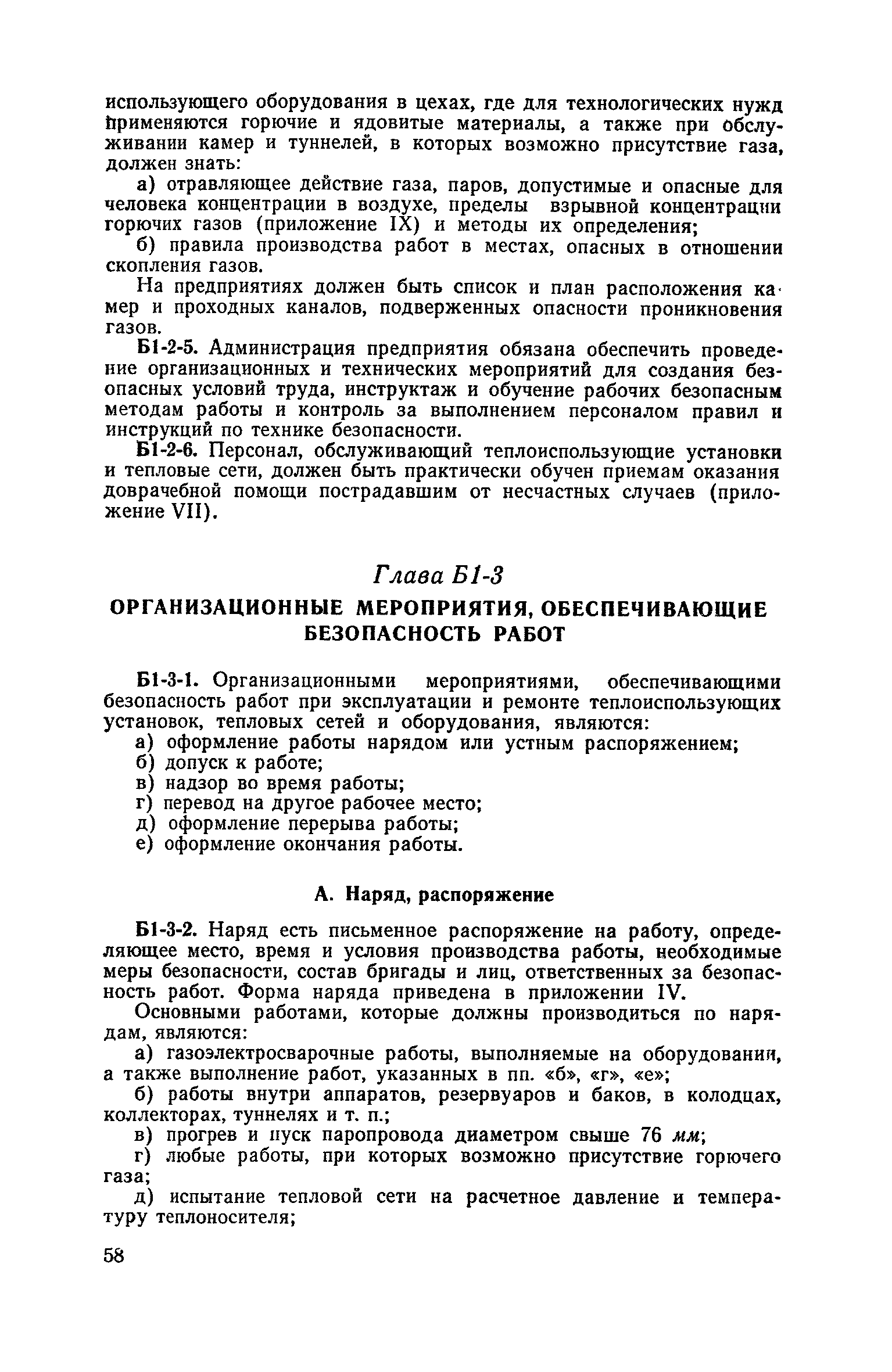 использующего оборудования в цехах, где для технологических нужд применяются горючие и ядовитые материалы, а также при обслуживании камер и туннелей, в которых возможно присутствие газа, должен знать:

а) отравляющее действие газа, паров, допустимые и опасные для человека концентрации в воздухе, пределы взрывной концентрации горючих газов (приложение IX) и методы их определения;

б) правила производства работ в местах, опасных в отношении скопления газов.

На предприятиях должен быть список и план расположения камер и проходных каналов, подверженных опасности проникновения газов.

Б1-2-5. Администрация предприятия обязана обеспечить проведение организационных и технических мероприятий для создания безопасных условий труда, инструктаж и обучение рабочих безопасным методам работы и контроль за выполнением персоналом правил и инструкций по технике безопасности.

Б1-2-6. Персонал, обслуживающий теплоиспользующие установки и тепловые сети, должен быть практически обучен приемам оказания доврачебной помощи пострадавшим от несчастных случаев (приложение VII).

Глава Б1-3

ОРГАНИЗАЦИОННЫЕ МЕРОПРИЯТИЯ, ОБЕСПЕЧИВАЮЩИЕ БЕЗОПАСНОСТЬ РАБОТ

Б1-3-1. Организационными мероприятиями, обеспечивающими безопасность работ при эксплуатации и ремонте теплоиспользующих установок, тепловых сетей и оборудования, являются:

а) оформление работы нарядом или устным распоряжением;

б) допуск к работе;

в) надзор во время работы;

г) перевод на другое рабочее место;

д) оформление перерыва работы;

е) оформление окончания работы.

А. Наряд, распоряжение

Б1-3-2. Наряд есть письменное распоряжение на работу, определяющее место, время и условия производства работы, необходимые меры безопасности, состав бригады и лиц, ответственных за безопасность работ. Форма наряда приведена в приложении IV.

Основными работами, которые должны производиться по нарядам, являются:

а) газоэлектросварочные работы, выполняемые на оборудовании, а также выполнение работ, указанных в пп. «б», «г», «е»;

б) работы внутри аппаратов, резервуаров и баков, в колодцах, коллекторах, туннелях и т. п.;

в) прогрев и пуск паропровода диаметром свыше 76 мм;

г) любые работы, при которых возможно присутствие горючего газа;

д) испытание тепловой сети на расчетное давление и температуру теплоносителя;

58